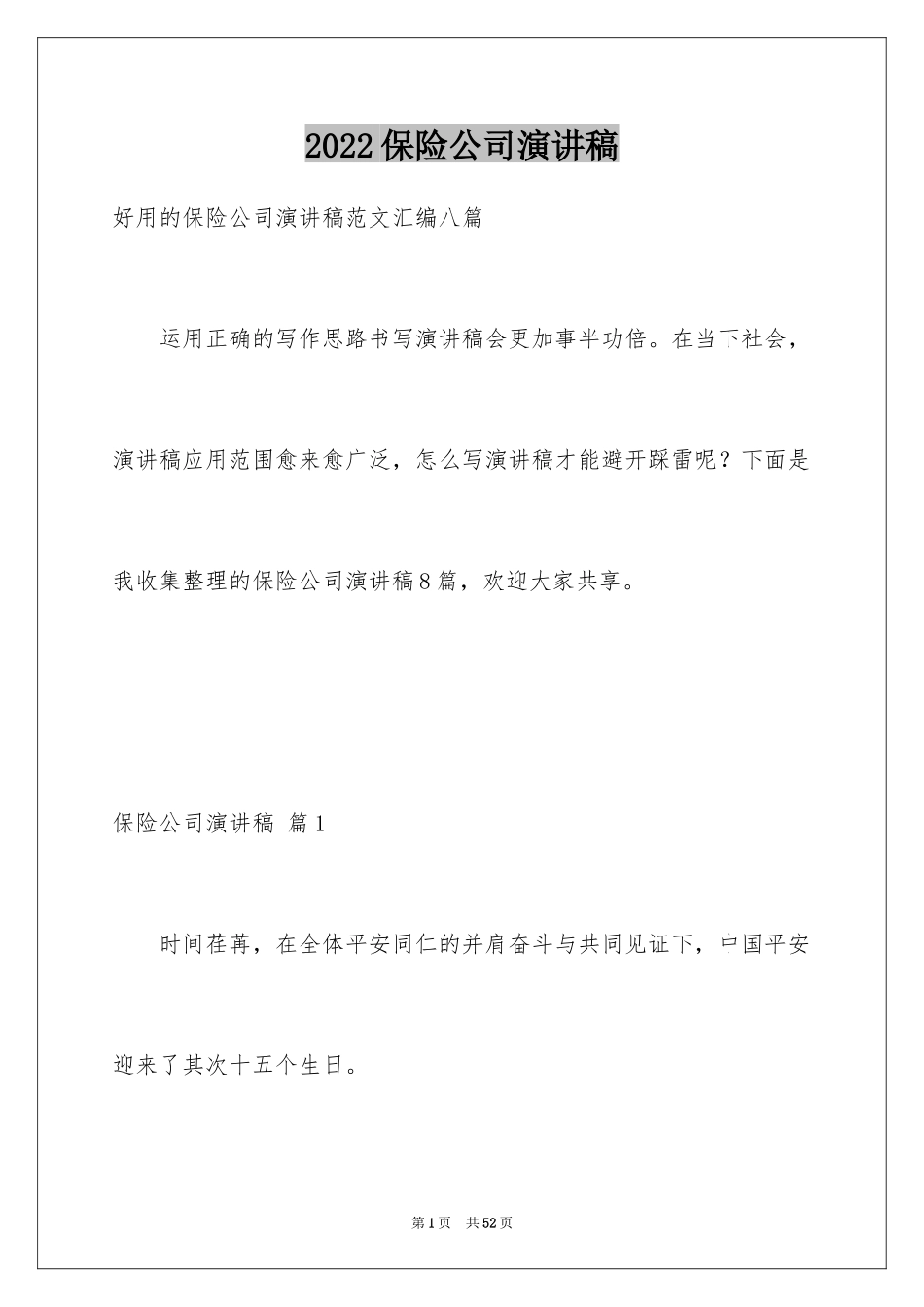 2022保险公司演讲稿

好用的保险公司演讲稿范文汇编八篇

运用正确的写作思路书写演讲稿会更加事半功倍。在当下社会，演讲稿应用范围愈来愈广泛，怎么写演讲稿才能避开踩雷呢？下面是我收集整理的保险公司演讲稿8篇，欢迎大家共享。

保险公司演讲稿 篇1

时间荏苒，在全体平安同仁的并肩奋斗与共同见证下，中国平安迎来了其次十五个生日。

第1页 共52页